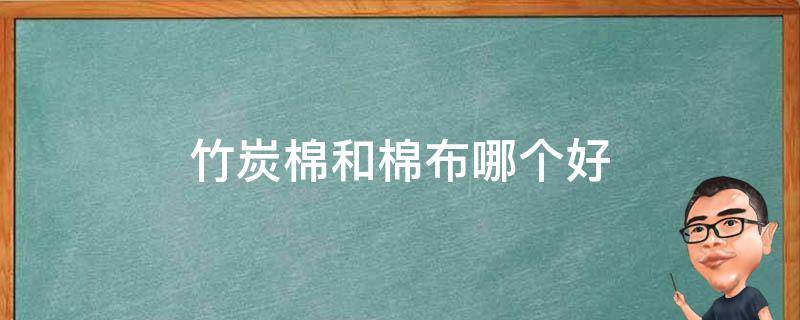 竹炭棉和棉布哪个好